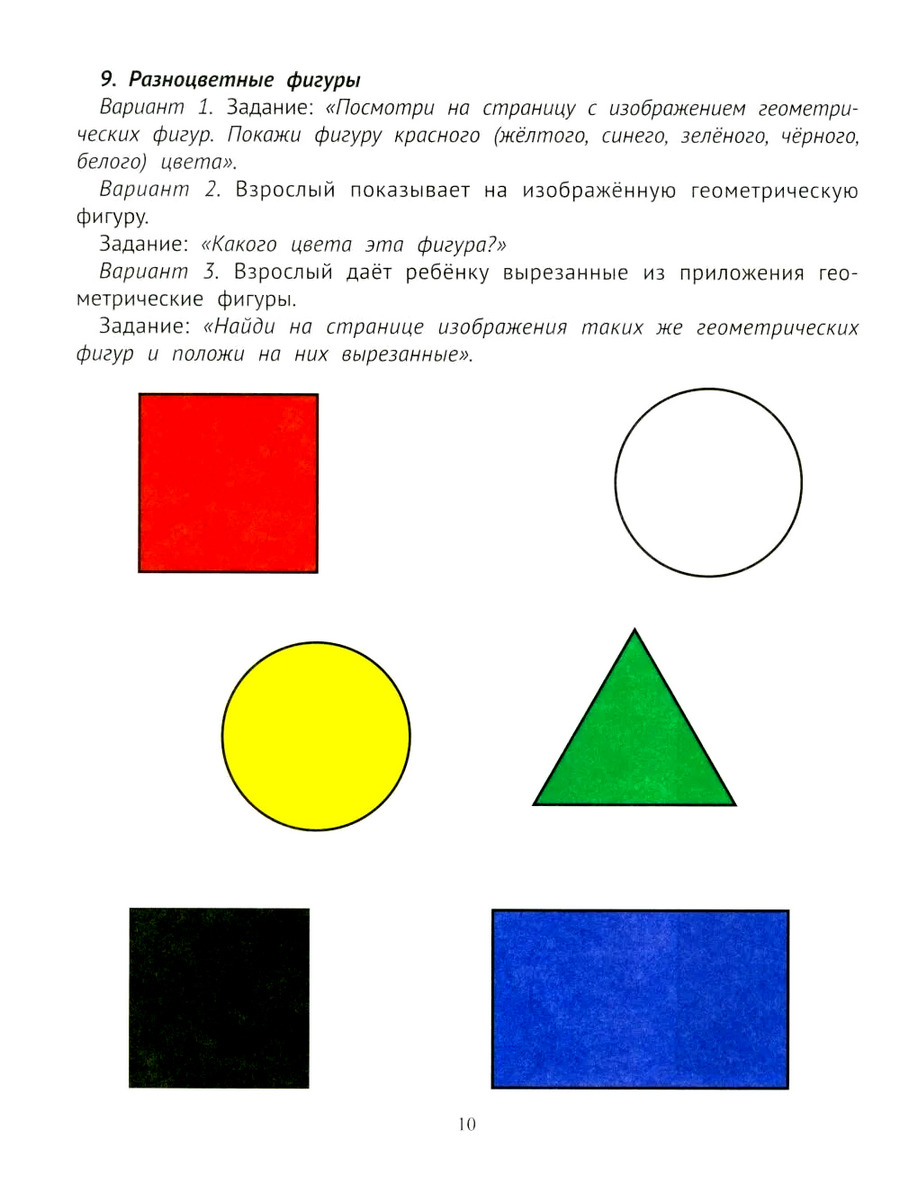 9. Разноцветные фигуры

Вариант 1. Задание: «Посмотри на страницу с изображением геометрических фигур. Покажи фигуру красного (жёлтого, синего, зелёного, чёрного, белого) цвета».

Вариант 2. Взрослый показывает на изображённую геометрическую фигуру.

Задание: «Какого цвета эта фигура?»

Вариант 3. Взрослый даёт ребёнку вырезанные из приложения геометрические фигуры.

Задание: «Найди на странице изображения таких же геометрических фигур и положи на них вырезанные».

10